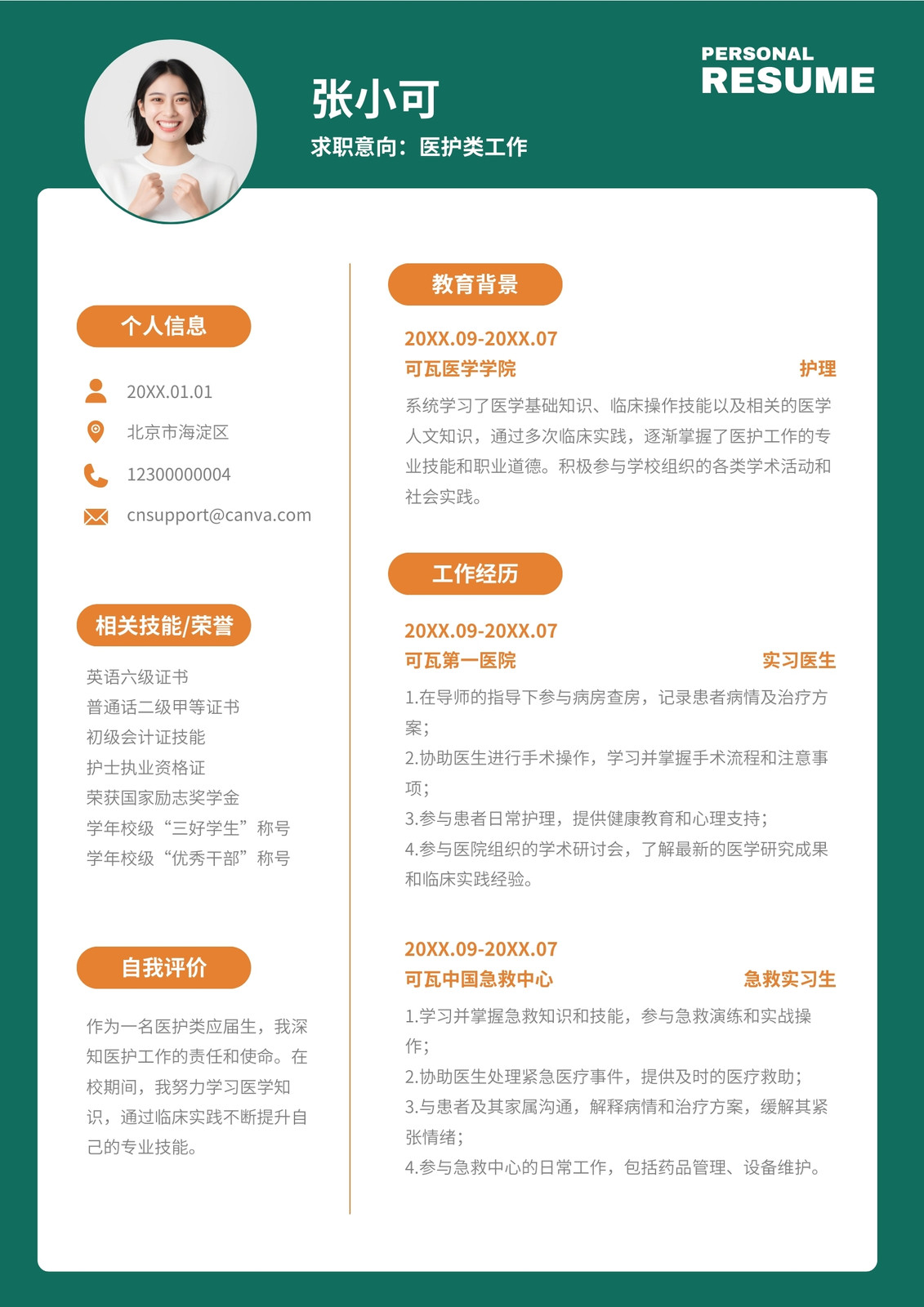 张小可

求职意向：医护类工作

PERSONAL
RESUME

个人信息

20XX.01.01

北京市海淀区

12300000004

cnsupport@canva.com

相关技能/荣誉

英语六级证书
普通话二级甲等证书
初级会计证技能
护士执业资格证
荣获国家励志奖学金
学年校级“三好学生”称号
学年校级“优秀干部”称号

自我评价

作为一名医护类应届生，我深知医护工作的责任和使命。在校期间，我努力学习医学知识，通过临床实践不断提升自己的专业技能。

教育背景

20XX.09-20XX.07
可瓦医学学院 护理
系统学习了医学基础知识、临床操作技能以及相关的医学人文知识，通过多次临床实践，逐渐掌握了医护工作的专业技能和职业道德。积极参与学校组织的各类学术活动和社会实践。

工作经历

20XX.09-20XX.07
可瓦第一医院 实习医生
1.在导师的指导下参与病房查房，记录患者病情及治疗方案；
2.协助医生进行手术操作，学习并掌握手术流程和注意事项；
3.参与患者日常护理，提供健康教育和心理支持；
4.参与医院组织的学术研讨会，了解最新的医学研究成果和临床实践经验。

20XX.09-20XX.07
可瓦中国急救中心 急救实习生
1.学习并掌握急救知识和技能，参与急救演练和实战操作；
2.协助医生处理紧急医疗事件，提供及时的医疗救助；
3.与患者及其家属沟通，解释病情和治疗方案，缓解其紧张情绪；
4.参与急救中心的日常工作，包括药品管理、设备维护。